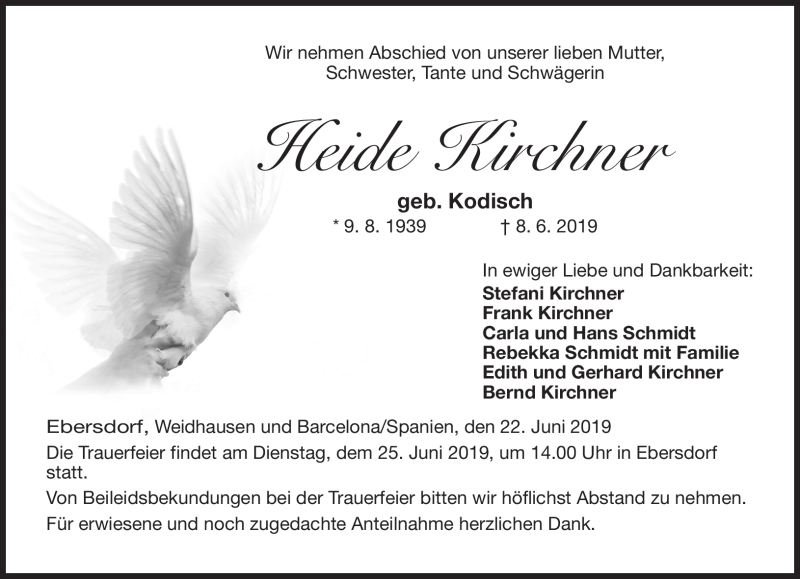 Wir nehmen Abschied von unserer lieben Mutter, Schwester, Tante und Schwägerin

Heide Kirchner

geb. Kodisch

* 9. 8. 1939 † 8. 6. 2019

In ewiger Liebe und Dankbarkeit:
Stefani Kirchner
Frank Kirchner
Carla und Hans Schmidt
Rebekka Schmidt mit Familie
Edith und Gerhard Kirchner
Bernd Kirchner

Ebersdorf, Weidhausen und Barcelona/Spanien, den 22. Juni 2019

Die Trauerfeier findet am Dienstag, dem 25. Juni 2019, um 14.00 Uhr in Ebersdorf statt.

Von Beileidsbekundungen bei der Trauerfeier bitten wir höflichst Abstand zu nehmen.

Für erwiesene und noch zugedachte Anteilnahme herzlichen Dank.